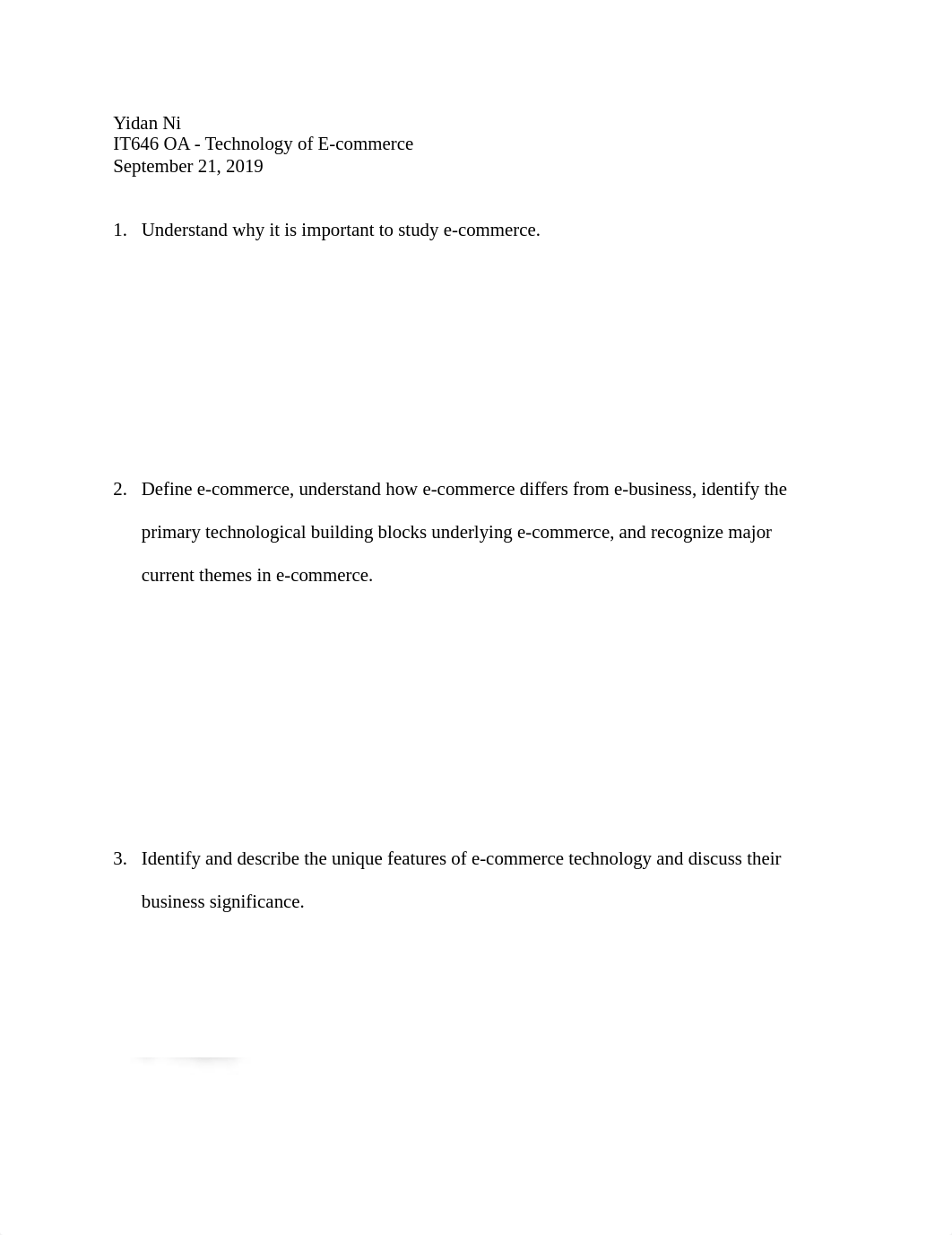 Yidan Ni
IT646 OA - Technology of E-commerce
September 21, 2019

1. Understand why it is important to study e-commerce.

2. Define e-commerce, understand how e-commerce differs from e-business, identify the primary technological building blocks underlying e-commerce, and recognize major current themes in e-commerce.

3. Identify and describe the unique features of e-commerce technology and discuss their business significance.